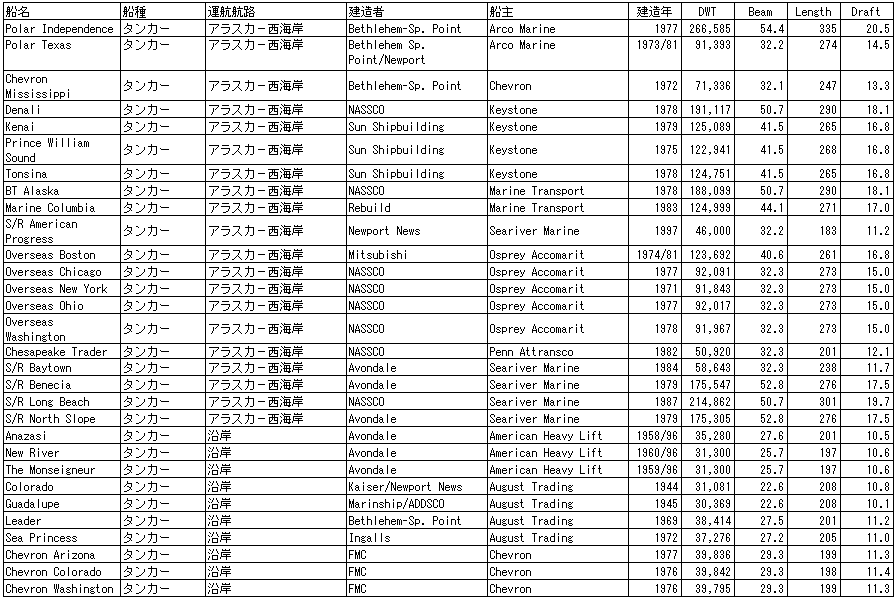 | 船名 | 船種 | 運航航路 | 建造者 | 船主 | 建造年 | DWT | Beam | Length | Draft |
|---|---|---|---|---|---|---|---|---|---|
| Polar Independence | タンカー | アラスカー西海岸 | Bethlehem-Sp. Point | Arco Marine | 1977 | 266,585 | 54.4 | 335 | 20.5 |
| Polar Texas | タンカー | アラスカー西海岸 | Bethlehem Sp. Point/Newport | Arco Marine | 1973/81 | 91,393 | 32.2 | 274 | 14.5 |
| Chevron Mississippi | タンカー | アラスカー西海岸 | Bethlehem-Sp. Point | Chevron | 1972 | 71,336 | 32.1 | 247 | 13.3 |
| Denali | タンカー | アラスカー西海岸 | NASSCO | Keystone | 1978 | 191,117 | 50.7 | 290 | 18.1 |
| Kenai | タンカー | アラスカー西海岸 | Sun Shipbuilding | Keystone | 1979 | 125,089 | 41.5 | 265 | 16.8 |
| Prince William Sound | タンカー | アラスカー西海岸 | Sun Shipbuilding | Keystone | 1975 | 122,941 | 41.5 | 268 | 16.8 |
| Tonsina | タンカー | アラスカー西海岸 | Sun Shipbuilding | Keystone | 1978 | 124,751 | 41.5 | 265 | 16.8 |
| BT Alaska | タンカー | アラスカー西海岸 | NASSCO | Marine Transport | 1978 | 188,099 | 50.7 | 290 | 18.1 |
| Marine Columbia | タンカー | アラスカー西海岸 | Rebuild | Marine Transport | 1983 | 124,999 | 44.1 | 271 | 17.0 |
| S/R American Progress | タンカー | アラスカー西海岸 | Newport News | Seariver Marine | 1997 | 46,000 | 32.2 | 183 | 11.2 |
| Overseas Boston | タンカー | アラスカー西海岸 | Mitsubishi | Osprey Accomarit | 1974/81 | 123,692 | 40.6 | 261 | 16.8 |
| Overseas Chicago | タンカー | アラスカー西海岸 | NASSCO | Osprey Accomarit | 1977 | 92,091 | 32.3 | 273 | 15.0 |
| Overseas New York | タンカー | アラスカー西海岸 | NASSCO | Osprey Accomarit | 1971 | 91,843 | 32.3 | 273 | 15.0 |
| Overseas Ohio | タンカー | アラスカー西海岸 | NASSCO | Osprey Accomarit | 1977 | 92,017 | 32.3 | 273 | 15.0 |
| Overseas Washington | タンカー | アラスカー西海岸 | NASSCO | Osprey Accomarit | 1978 | 91,967 | 32.3 | 273 | 15.0 |
| Chesapeake Trader | タンカー | アラスカー西海岸 | NASSCO | Penn Attransco | 1982 | 50,920 | 32.3 | 201 | 12.1 |
| S/R Baytown | タンカー | アラスカー西海岸 | Avondale | Seariver Marine | 1984 | 58,643 | 32.3 | 238 | 11.7 |
| S/R Benecia | タンカー | アラスカー西海岸 | Avondale | Seariver Marine | 1979 | 175,547 | 52.8 | 276 | 17.5 |
| S/R Long Beach | タンカー | アラスカー西海岸 | NASSCO | Seariver Marine | 1987 | 214,862 | 50.7 | 301 | 19.7 |
| S/R North Slope | タンカー | アラスカー西海岸 | Avondale | Seariver Marine | 1979 | 175,305 | 52.8 | 276 | 17.5 |
| Anazasi | タンカー | 沿岸 | Avondale | American Heavy Lift | 1958/96 | 35,280 | 27.6 | 201 | 10.5 |
| New River | タンカー | 沿岸 | Avondale | American Heavy Lift | 1960/96 | 31,300 | 25.7 | 197 | 10.6 |
| The Monseigneur | タンカー | 沿岸 | Avondale | American Heavy Lift | 1959/96 | 31,300 | 25.7 | 197 | 10.6 |
| Colorado | タンカー | 沿岸 | Kaiser/Newport News | August Trading | 1944 | 31,081 | 22.6 | 208 | 10.8 |
| Guadalupe | タンカー | 沿岸 | Marinship/ADDSCO | August Trading | 1945 | 30,369 | 22.6 | 208 | 10.1 |
| Leader | タンカー | 沿岸 | Bethlehem-Sp. Point | August Trading | 1969 | 38,414 | 27.5 | 201 | 11.2 |
| Sea Princess | タンカー | 沿岸 | Ingalls | August Trading | 1972 | 37,276 | 27.2 | 205 | 11.0 |
| Chevron Arizona | タンカー | 沿岸 | FMC | Chevron | 1977 | 39,836 | 29.3 | 199 | 11.3 |
| Chevron Colorado | タンカー | 沿岸 | FMC | Chevron | 1976 | 39,842 | 29.3 | 198 | 11.4 |
| Chevron Washington | タンカー | 沿岸 | FMC | Chevron | 1976 | 39,795 | 29.3 | 199 | 11.3 |